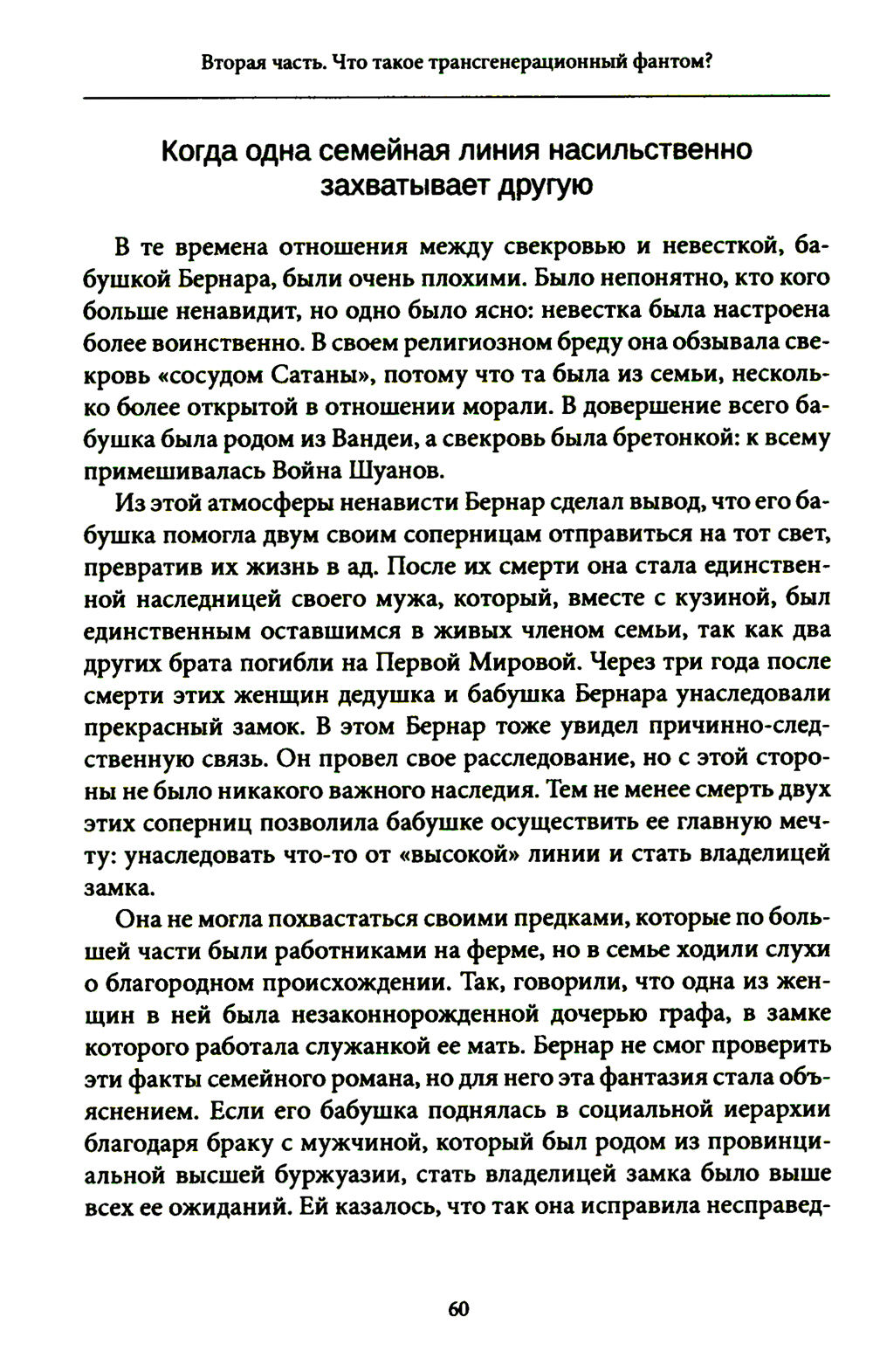 Вторая часть. Что такое трансгенерационный фантом?

Когда одна семейная линия насильственно захватывает другую

В те времена отношения между свекровью и невесткой, бабушкой Бернара, были очень плохими. Было непонятно, кто кого больше ненавидит, но одно было ясно: невестка была настроена более воинственно. В своем религиозном бреду она обзывала свекровь «сосудом Сатаны», потому что та была из семьи, несколько более открытой в отношении морали. В довершение всего бабушка была родом из Вандеи, а свекровь была бретонкой: к всему примешивалась Война Шуанов.

Из этой атмосферы ненависти Бернар сделал вывод, что его бабушка помогла двум своим соперницам отправиться на тот свет, превратив их жизнь в ад. После их смерти она стала единственной наследницей своего мужа, который, вместе с кузиной, был единственным оставшимся в живых членом семьи, так как два других брата погибли на Первой Мировой. Через три года после смерти этих женщин дедушка и бабушка Бернара унаследовали прекрасный замок. В этом Бернар тоже увидел причинно-следственную связь. Он провел свое расследование, но с этой стороны не было никакого важного наследия. Тем не менее смерть двух этих соперниц позволила бабушке осуществить ее главную мечту: унаследовать что-то от «высокой» линии и стать владелицей замка.

Она не могла похвастаться своими предками, которые по большей части были работниками на ферме, но в семье ходили слухи о благородном происхождении. Так, говорили, что одна из женщин в ней была незаконнорожденной дочерью графа, в замке которого работала служанкой ее мать. Бернар не смог проверить эти факты семейного романа, но для него эта фантазия стала объяснением. Если его бабушка поднялась в социальной иерархии благодаря браку с мужчиной, который был родом из провинциальной высшей буржуазии, стать владелицей замка было выше всех ее ожиданий. Ей казалось, что так она исправила несправед-

60